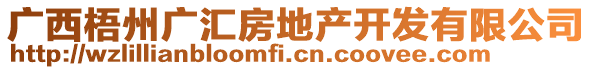 广西梧州广汇房地产开发有限公司
http://wzlillianbloomfi.cn.coovee.com